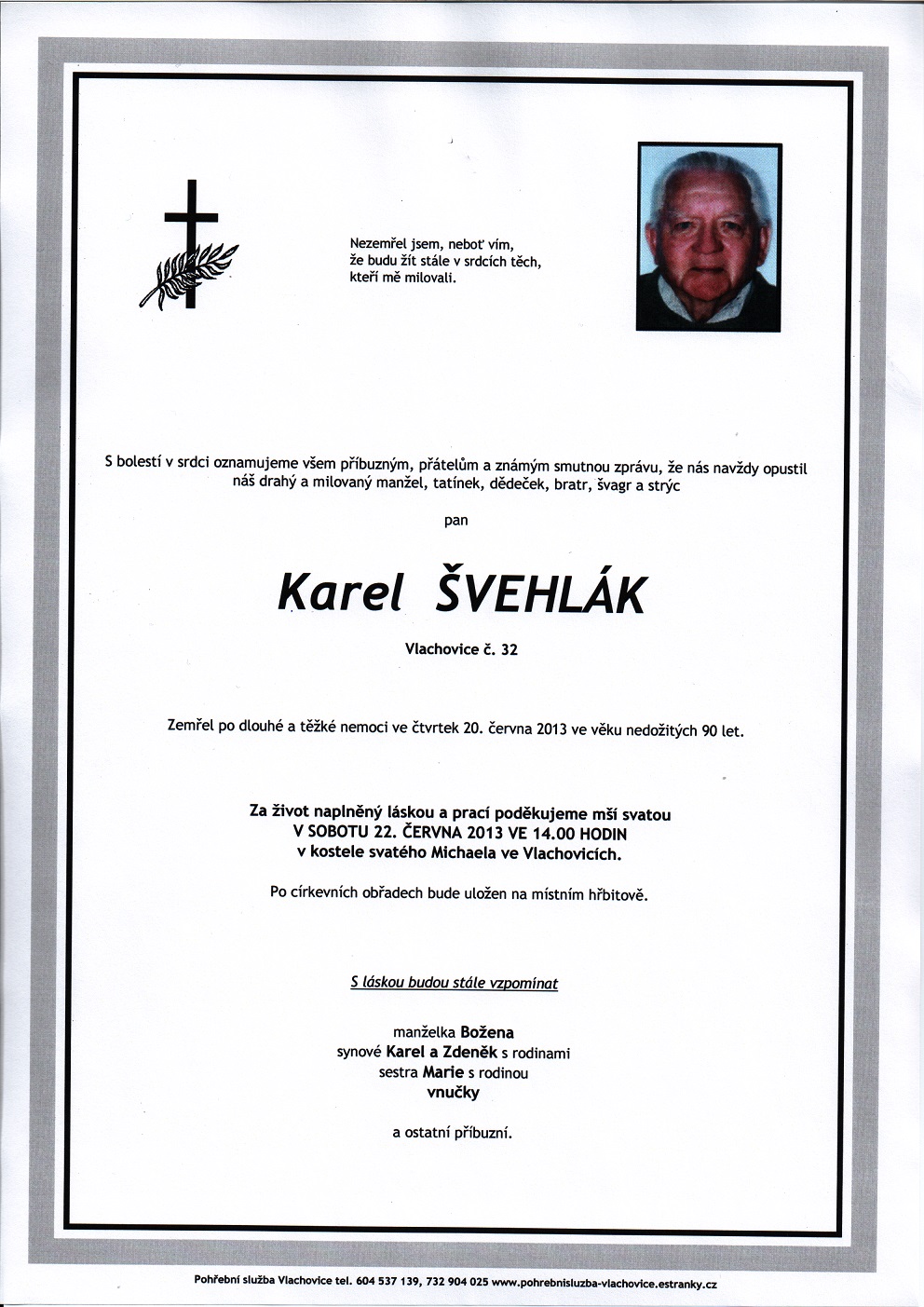 Nezemřel jsem, neboť vím,
že budu žít stále v srdcích těch,
kteří mě milovali.

S bolestí v srdci oznamujeme všem příbuzným, přátelům a známým smutnou zprávu, že nás navždy opustil náš drahý a milovaný manžel, tatínek, dědeček, bratr, švagr a strýc

pan

Karel ŠVEHLÁK

Vlachovice č. 32

Zemřel po dlouhé a těžké nemoci ve čtvrtek 20. června 2013 ve věku nedožitých 90 let.

Za život naplněný láskou a prací poděkujeme mší svatou
V SOBOTU 22. ČERVNA 2013 VE 14.00 HODIN
v kostele svatého Michaela ve Vlachovicích.

Po církevních obřadech bude uložen na místním hřbitově.

S láskou budou stále vzpomínat

manželka Božena
synové Karel a Zdeněk s rodinami
sestra Marie s rodinou
vnučky

a ostatní příbuzní.

Pohřební služba Vlachovice tel. 604 537 139, 732 904 025 www.pohrebnisluzba-vlachovice.estranky.cz